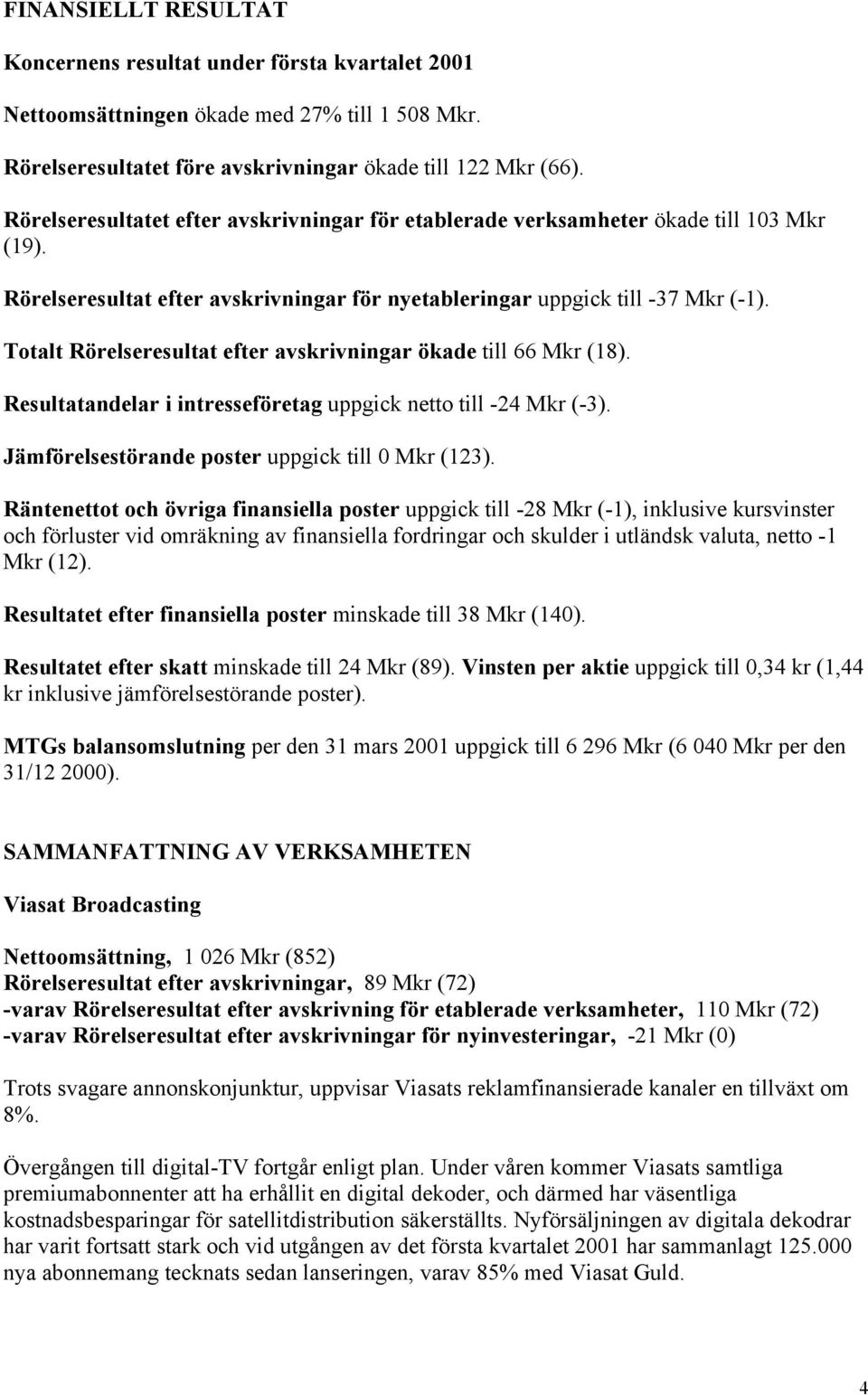 FINANSIELLT RESULTAT

Koncernens resultat under första kvartalet 2001

Nettoomsättningen ökade med 27% till 1 508 Mkr.

Rörelseresultatet före avskrivningar ökade till 122 Mkr (66).

Rörelseresultatet efter avskrivningar för etablerade verksamheter ökade till 103 Mkr (19).

Rörelseresultat efter avskrivningar för nyetableringar uppgick till -37 Mkr (-1).

Totalt Rörelseresultat efter avskrivningar ökade till 66 Mkr (18).

Resultatandelar i intresseföretag uppgick netto till -24 Mkr (-3).

Jämförelsestörande poster uppgick till 0 Mkr (123).

Räntenettot och övriga finansiella poster uppgick till -28 Mkr (-1), inklusive kursvinster och förluster vid omräkning av finansiella fordringar och skulder i utländsk valuta, netto -1 Mkr (12).

Resultatet efter finansiella poster minskade till 38 Mkr (140).

Resultatet efter skatt minskade till 24 Mkr (89). Vinsten per aktie uppgick till 0,34 kr (1,44 kr inklusive jämförelsestörande poster).

MTGs balansomslutning per den 31 mars 2001 uppgick till 6 296 Mkr (6 040 Mkr per den 31/12 2000).

SAMMANFATTNING AV VERKSAMHETEN

Viasat Broadcasting

Nettoomsättning, 1 026 Mkr (852)
Rörelseresultat efter avskrivningar, 89 Mkr (72)
-varav Rörelseresultat efter avskrivning för etablerade verksamheter, 110 Mkr (72)
-varav Rörelseresultat efter avskrivningar för nyinvesteringar, -21 Mkr (0)

Trots svagare annonskonjunktur, uppvisar Viasats reklamfinansierade kanaler en tillväxt om 8%.

Övergången till digital-TV fortgår enligt plan. Under våren kommer Viasats samtliga premiumabonnenter att ha erhållit en digital dekoder, och därmed har väsentliga kostnadsbesparingar för satellitdistribution säkerställts. Nyförsäljningen av digitala dekodrar har varit fortsatt stark och vid utgången av det första kvartalet 2001 har sammanlagt 125.000 nya abonnemang tecknats sedan lanseringen, varav 85% med Viasat Guld.

4